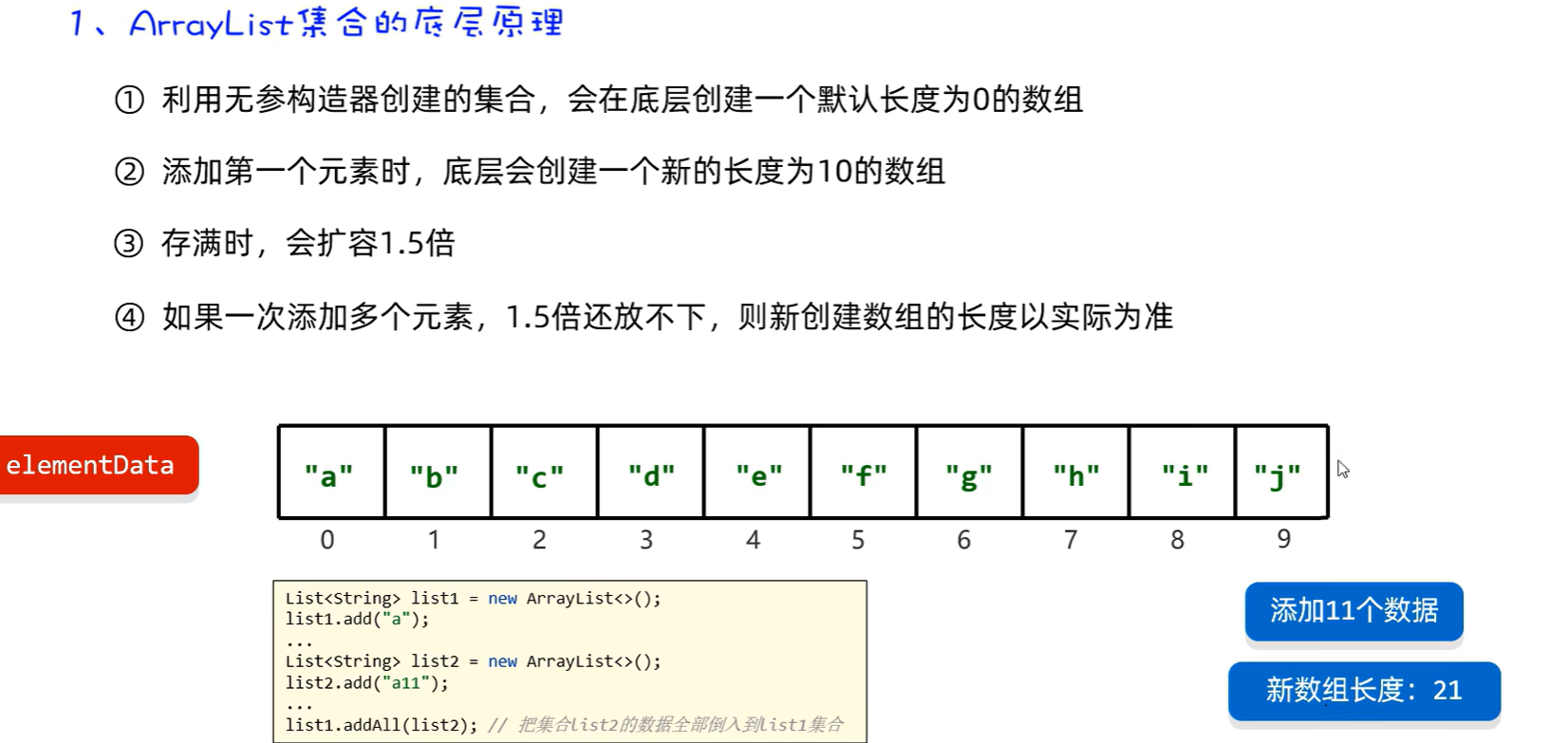 1、ArrayList集合的底层原理

① 利用无参构造器创建的集合，会在底层创建一个默认长度为0的数组

② 添加第一个元素时，底层会创建一个新的长度为10的数组

③ 存满时，会扩容1.5倍

④ 如果一次添加多个元素，1.5倍还放不下，则新创建数组的长度以实际为准

elementData

| "a" | "b" | "c" | "d" | "e" | "f" | "g" | "h" | "i" | "j" |
|---|---|---|---|---|---|---|---|---|---|
| 0 | 1 | 2 | 3 | 4 | 5 | 6 | 7 | 8 | 9 |

List<String> list1 = new ArrayList<>();
list1.add("a");
...
List<String> list2 = new ArrayList<>();
list2.add("a11");
...
list1.addAll(list2); // 把集合list2的数据全部倒入到list1集合

添加11个数据

新数组长度：21